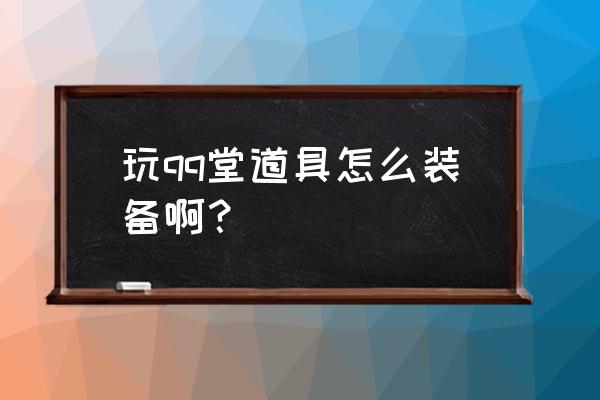 玩qq堂道具怎么装备啊？